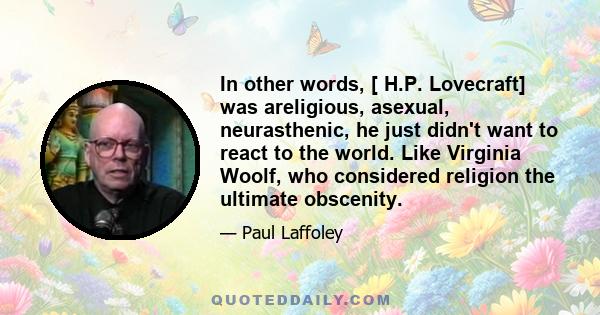 In other words, [ H.P. Lovecraft] was areligious, asexual, neurasthenic, he just didn't want to react to the world. Like Virginia Woolf, who considered religion the ultimate obscenity.

— Paul Laffoley

QUOTEDDAILY.COM